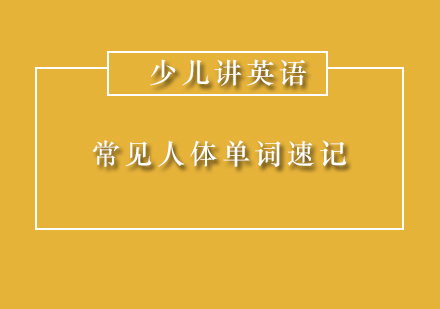 少儿讲英语

常见人体单词速记